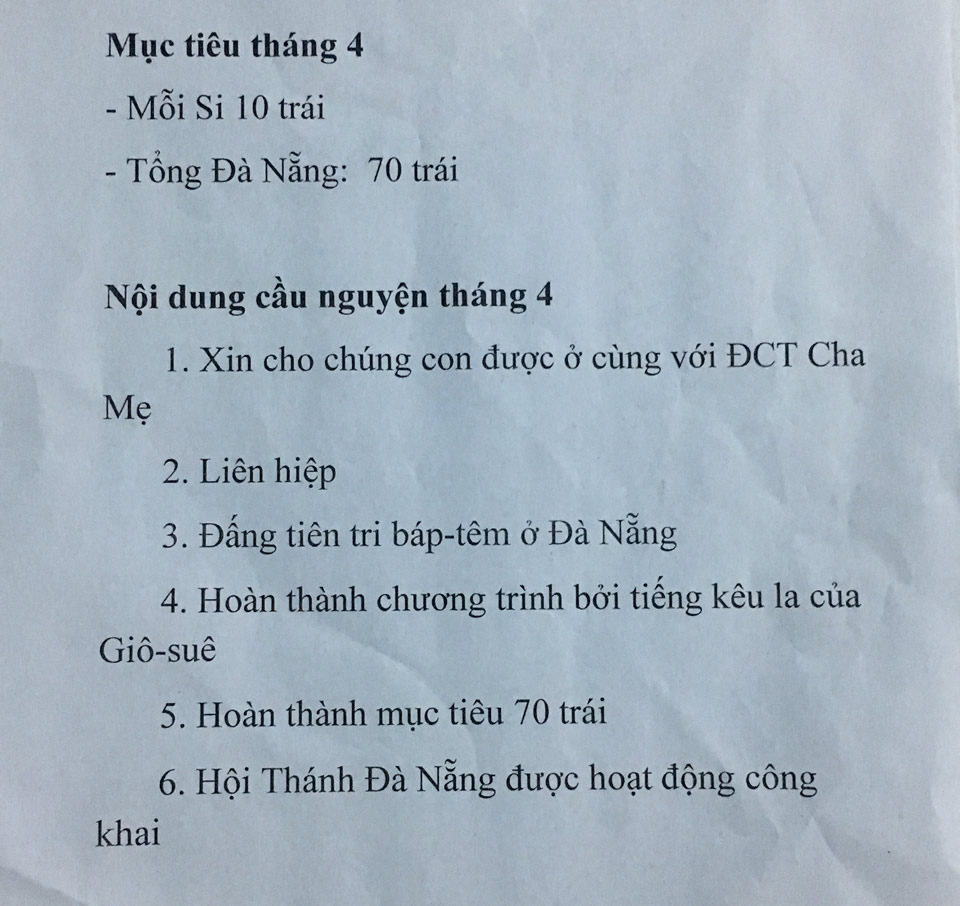 Mục tiêu tháng 4

- Mỗi Si 10 trái

- Tổng Đà Nẵng: 70 trái

Nội dung cầu nguyện tháng 4

1. Xin cho chúng con được ở cùng với ĐCT Cha Mẹ

2. Liên hiệp

3. Đấng tiên tri báp-têm ở Đà Nẵng

4. Hoàn thành chương trình bởi tiếng kêu la của Giô-suê

5. Hoàn thành mục tiêu 70 trái

6. Hội Thánh Đà Nẵng được hoạt động công khai